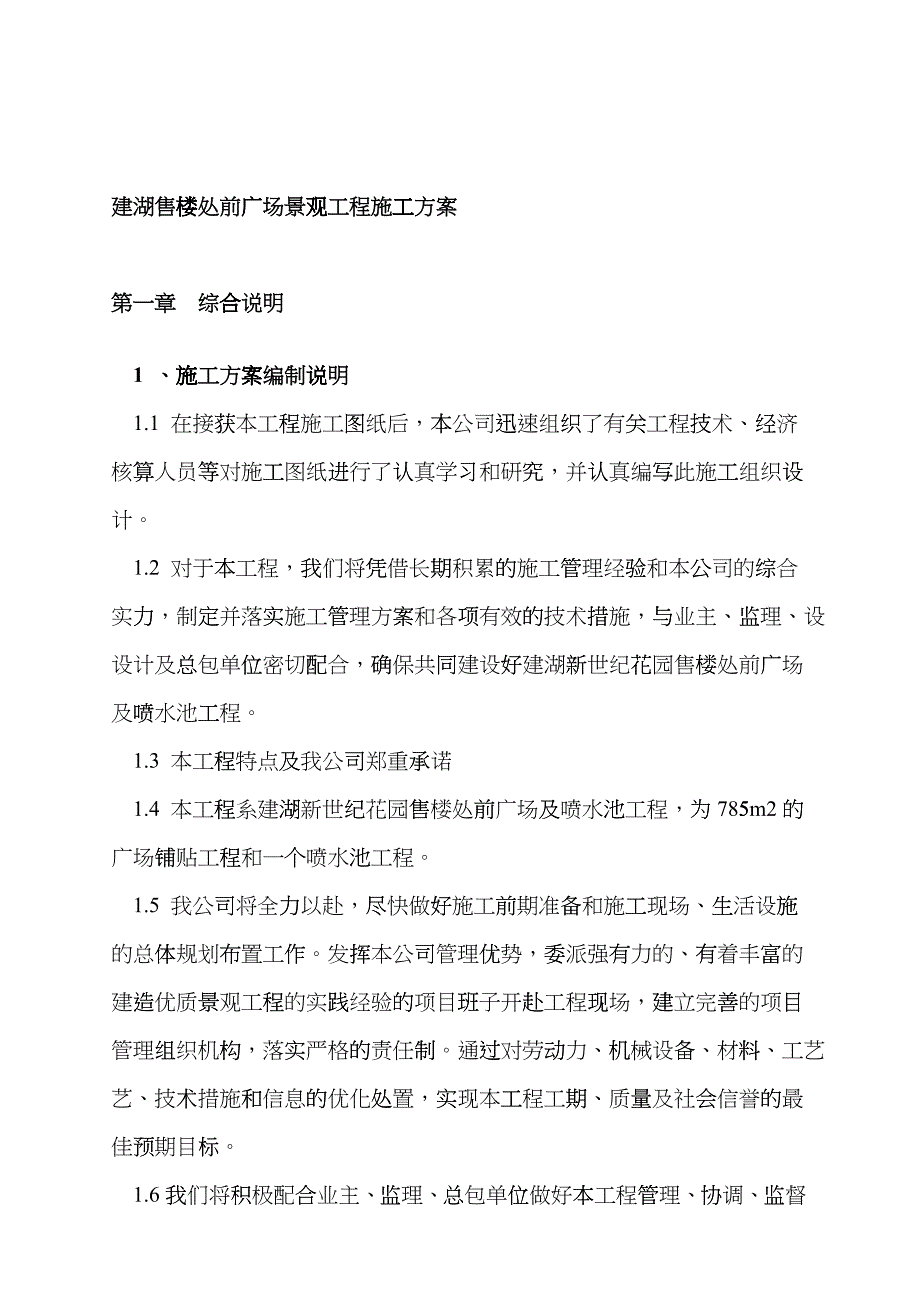 建湖售楼处前广场景观工程施工方案

第一章　综合说明

1 、施工方案编制说明

1.1 在接获本工程施工图纸后，本公司迅速组织了有关工程技术、经济核算人员等对施工图纸进行了认真学习和研究，并认真编写此施工组织设计。

1.2 对于本工程，我们将凭借长期积累的施工管理经验和本公司的综合实力，制定并落实施工管理方案和各项有效的技术措施，与业主、监理、设设计及总包单位密切配合，确保共同建设好建湖新世纪花园售楼处前广场及喷水池工程。

1.3 本工程特点及我公司郑重承诺

1.4 本工程系建湖新世纪花园售楼处前广场及喷水池工程，为 785m2 的广场铺贴工程和一个喷水池工程。

1.5 我公司将全力以赴，尽快做好施工前期准备和施工现场、生活设施的总体规划布置工作。发挥本公司管理优势，委派强有力的、有着丰富的建造优质景观工程的实践经验的项目班子开赴工程现场，建立完善的项目管理组织机构，落实严格的责任制。通过对劳动力、机械设备、材料、工艺艺、技术措施和信息的优化处置，实现本工程工期、质量及社会信誉的最佳预期目标。

1.6 我们将积极配合业主、监理、总包单位做好本工程管理、协调、监督